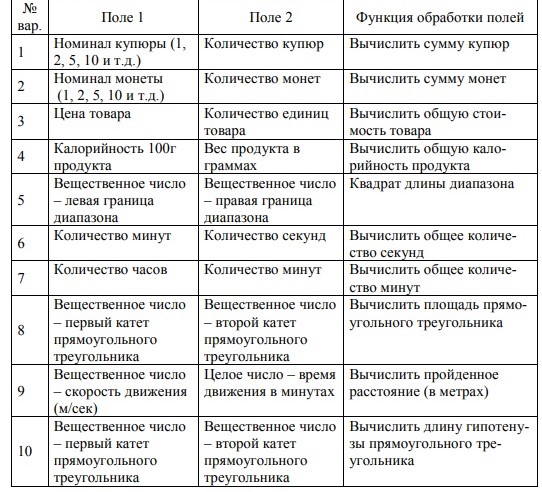 | № вар. | Поле 1 | Поле 2 | Функция обработки полей |
|---|---|---|---|
| 1 | Номинал купюры (1, 2, 5, 10 и т.д.) | Количество купюр | Вычислить сумму купюр |
| 2 | Номинал монеты (1, 2, 5, 10 и т.д.) | Количество монет | Вычислить сумму монет |
| 3 | Цена товара | Количество единиц товара | Вычислить общую стоимость товара |
| 4 | Калорийность 100г продукта | Вес продукта в граммах | Вычислить общую калорийность продукта |
| 5 | Вещественное число – левая граница диапазона | Вещественное число – правая граница диапазона | Квадрат длины диапазона |
| 6 | Количество минут | Количество секунд | Вычислить общее количество секунд |
| 7 | Количество часов | Количество минут | Вычислить общее количество минут |
| 8 | Вещественное число – первый катет прямоугольного треугольника | Вещественное число – второй катет прямоугольного треугольника | Вычислить площадь прямоугольного треугольника |
| 9 | Вещественное число – скорость движения (м/сек) | Целое число – время движения в минутах | Вычислить пройденное расстояние (в метрах) |
| 10 | Вещественное число – первый катет прямоугольного треугольника | Вещественное число – второй катет прямоугольного треугольника | Вычислить длину гипотенузы прямоугольного треугольника |